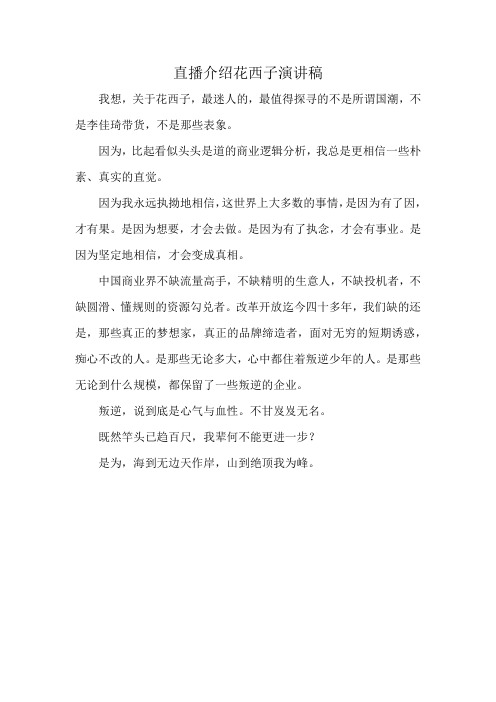 直播介绍花西子演讲稿

我想，关于花西子，最迷人的，最值得探寻的不是所谓国潮，不是李佳琦带货，不是那些表象。

因为，比起看似头头是道的商业逻辑分析，我总是更相信一些朴素、真实的直觉。

因为我永远执拗地相信，这世界上大多数的事情，是因为有了因，才有果。是因为想要，才会去做。是因为有了执念，才会有事业。是因为坚定地相信，才会变成真相。

中国商业界不缺流量高手，不缺精明的生意人，不缺投机者，不缺圆滑、懂规则的资源勾兑者。改革开放迄今四十多年，我们缺的还是，那些真正的梦想家，真正的品牌缔造者，面对无穷的短期诱惑，痴心不改的人。是那些无论多大，心中都住着叛逆少年的人。是那些无论到什么规模，都保留了一些叛逆的企业。

叛逆，说到底是心气与血性。不甘岌岌无名。

既然竿头已趋百尺，我辈何不能更进一步？

是为，海到无边天作岸，山到绝顶我为峰。